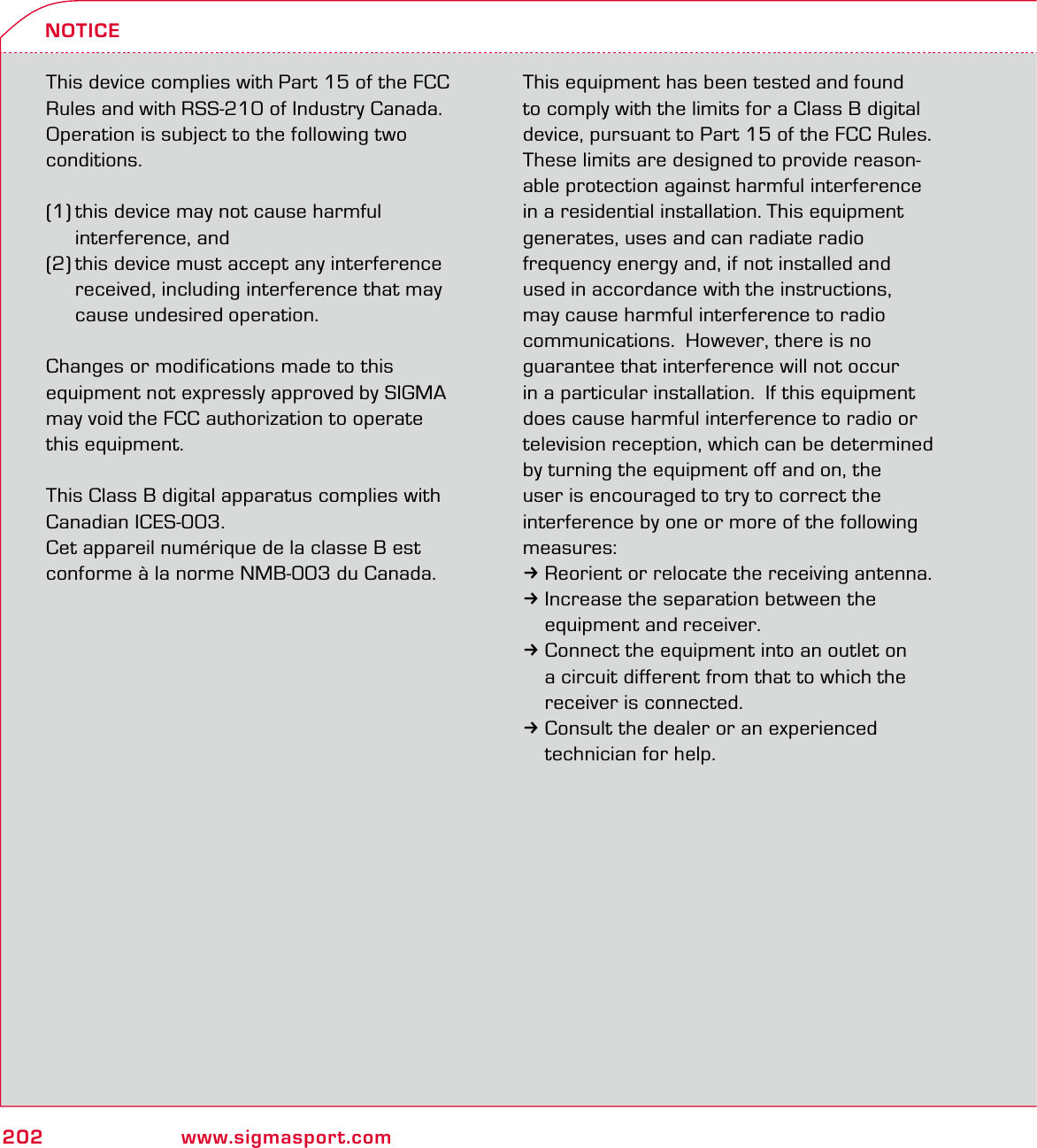 NOTICE

This device complies with Part 15 of the FCC Rules and with RSS-210 of Industry Canada. Operation is subject to the following two conditions.

(1) this device may not cause harmful interference, and
(2) this device must accept any interference received, including interference that may cause undesired operation.

Changes or modifications made to this equipment not expressly approved by SIGMA may void the FCC authorization to operate this equipment.

This Class B digital apparatus complies with Canadian ICES-003.
Cet appareil numérique de la classe B est conforme à la norme NMB-003 du Canada.

This equipment has been tested and found to comply with the limits for a Class B digital device, pursuant to Part 15 of the FCC Rules. These limits are designed to provide reasonable protection against harmful interference in a residential installation. This equipment generates, uses and can radiate radio frequency energy and, if not installed and used in accordance with the instructions, may cause harmful interference to radio communications. However, there is no guarantee that interference will not occur in a particular installation. If this equipment does cause harmful interference to radio or television reception, which can be determined by turning the equipment off and on, the user is encouraged to try to correct the interference by one or more of the following measures:
→ Reorient or relocate the receiving antenna.
→ Increase the separation between the equipment and receiver.
→ Connect the equipment into an outlet on a circuit different from that to which the receiver is connected.
→ Consult the dealer or an experienced technician for help.

202 www.sigmasport.com